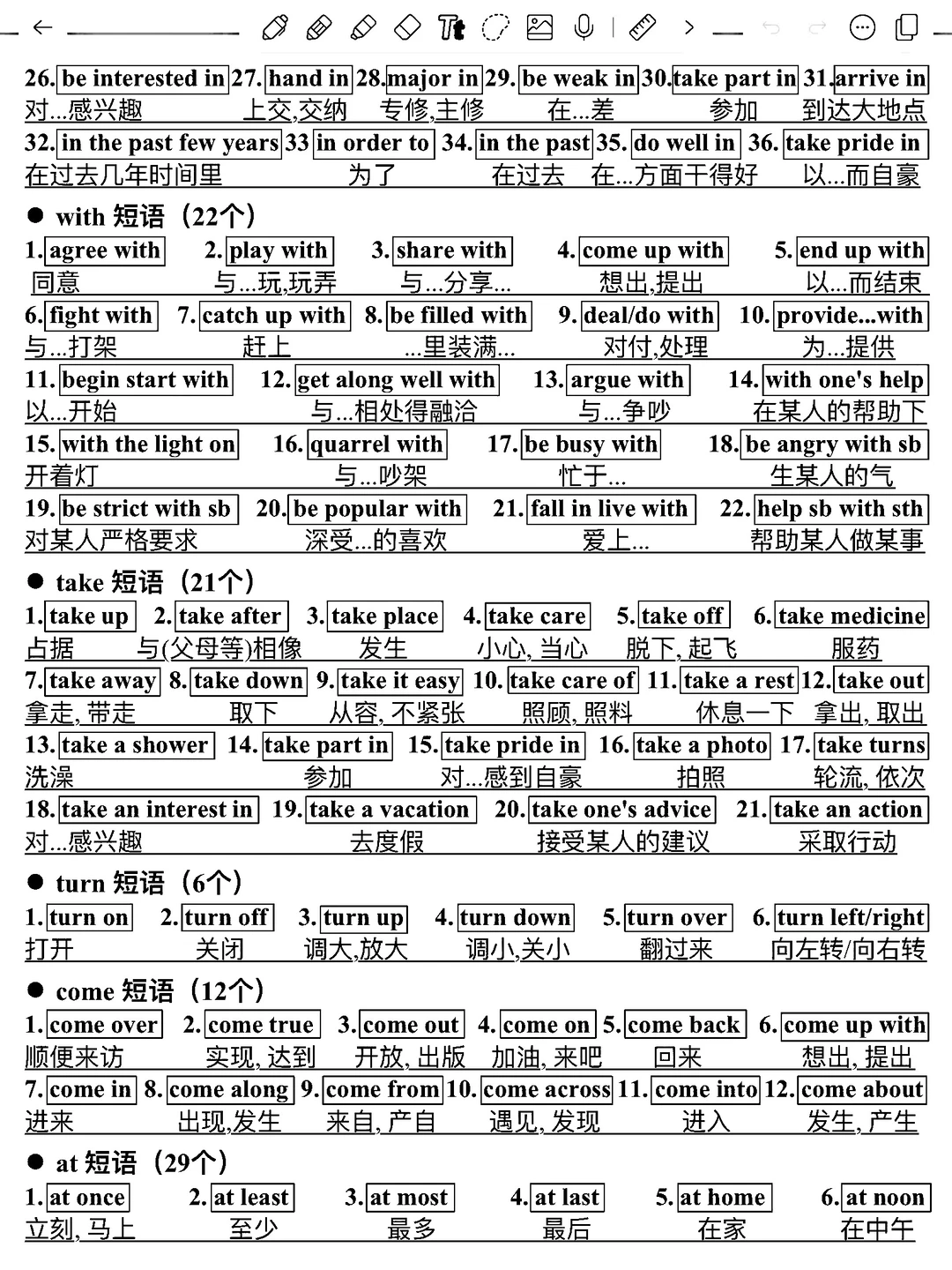 26. be interested in 27. hand in 28. major in 29. be weak in 30. take part in 31. arrive in
对...感兴趣 上交,交纳 专修,主修 在...差 参加 到达大地点
32. in the past few years 33 in order to 34. in the past 35. do well in 36. take pride in
在过去几年时间里 为了 在过去 在...方面干得好 以...而自豪

● with 短语（22个）
1. agree with 2. play with 3. share with 4. come up with 5. end up with
同意 与...玩,玩弄 与...分享... 想出,提出 以...而结束
6. fight with 7. catch up with 8. be filled with 9. deal/do with 10. provide...with
与...打架 赶上 ...里装满... 对付,处理 为...提供
11. begin start with 12. get along well with 13. argue with 14. with one's help
以...开始 与...相处得融洽 与...争吵 在某人的帮助下
15. with the light on 16. quarrel with 17. be busy with 18. be angry with sb
开着灯 与...吵架 忙于... 生某人的气
19. be strict with sb 20. be popular with 21. fall in live with 22. help sb with sth
对某人严格要求 深受...的喜欢 爱上... 帮助某人做某事

● take 短语（21个）
1. take up 2. take after 3. take place 4. take care 5. take off 6. take medicine
占据 与(父母等)相像 发生 小心, 当心 脱下, 起飞 服药
7. take away 8. take down 9. take it easy 10. take care of 11. take a rest 12. take out
拿走, 带走 取下 从容, 不紧张 照顾, 照料 休息一下 拿出, 取出
13. take a shower 14. take part in 15. take pride in 16. take a photo 17. take turns
洗澡 参加 对...感到自豪 拍照 轮流, 依次
18. take an interest in 19. take a vacation 20. take one's advice 21. take an action
对...感兴趣 去度假 接受某人的建议 采取行动

● turn 短语（6个）
1. turn on 2. turn off 3. turn up 4. turn down 5. turn over 6. turn left/right
打开 关闭 调大,放大 调小,关小 翻过来 向左转/向右转

● come 短语（12个）
1. come over 2. come true 3. come out 4. come on 5. come back 6. come up with
顺便来访 实现, 达到 开放, 出版 加油, 来吧 回来 想出, 提出
7. come in 8. come along 9. come from 10. come across 11. come into 12. come about
进来 出现,发生 来自, 产自 遇见, 发现 进入 发生, 产生

● at 短语（29个）
1. at once 2. at least 3. at most 4. at last 5. at home 6. at noon
立刻, 马上 至少 最多 最后 在家 在中午